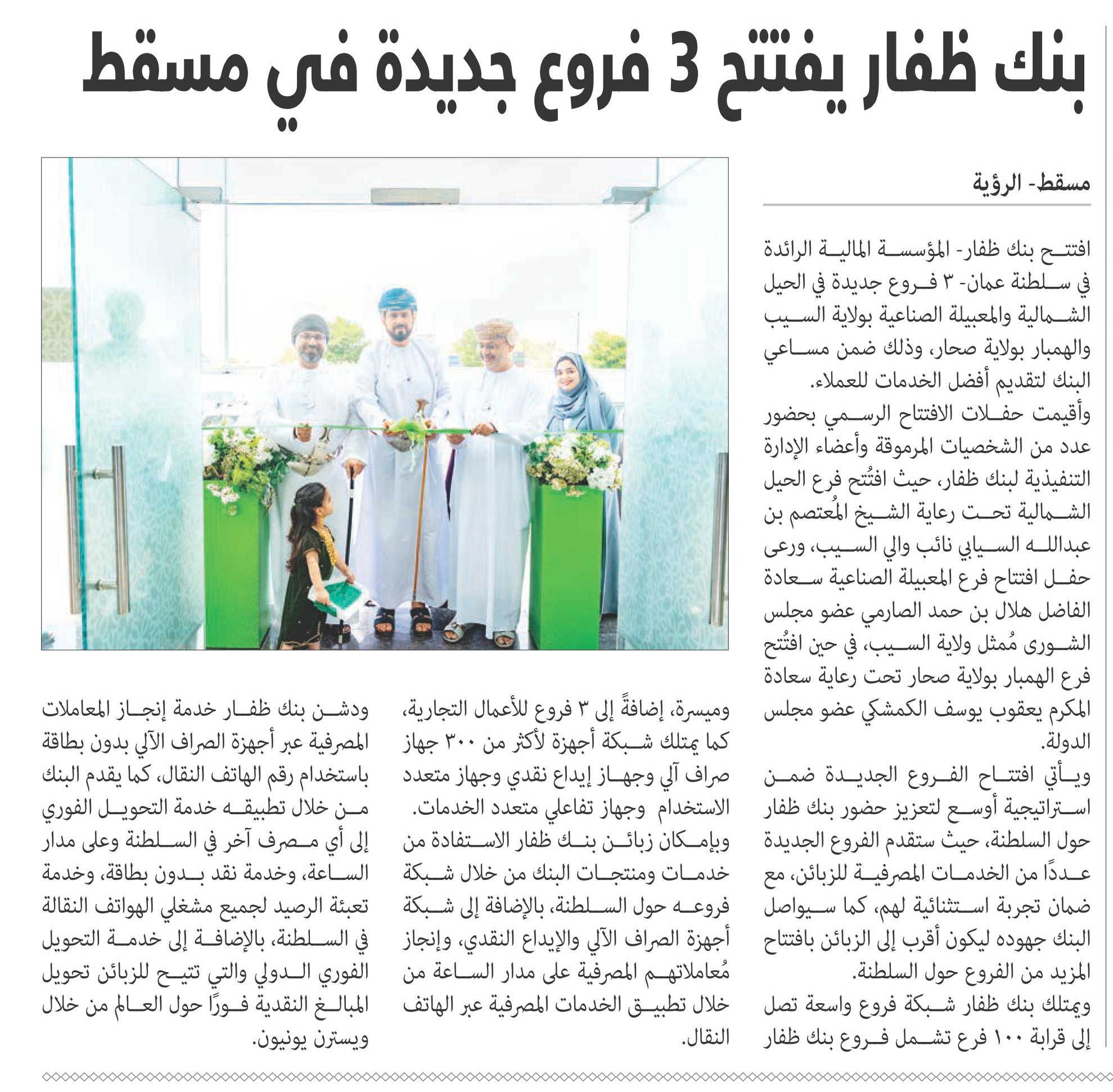 بنك ظفار يفتتح 3 فروع جديدة في مسقط

مسقط- الرؤية

افتتح بنك ظفار- المؤسسة المالية الرائدة في سلطنة عمان- ٣ فروع جديدة في الحيل الشمالية والمعبيلة الصناعية بولاية السيب والهمبار بولاية صحار، وذلك ضمن مساعي البنك لتقديم أفضل الخدمات للعملاء.

وأقيمت حفلات الافتتاح الرسمي بحضور عدد من الشخصيات المرموقة وأعضاء الإدارة التنفيذية لبنك ظفار، حيث افتُتح فرع الحيل الشمالية تحت رعاية الشيخ المُعتصم بن عبدالله السيابي نائب والي السيب، ورعى حفل افتتاح فرع المعبيلة الصناعية سعادة الفاضل هلال بن حمد الصارمي عضو مجلس الشورى مُمثل ولاية السيب، في حين افتُتح فرع الهمبار بولاية صحار تحت رعاية سعادة المكرم يعقوب يوسف الكمشكي عضو مجلس الدولة.

ويأتي افتتاح الفروع الجديدة ضمن استراتيجية أوسع لتعزيز حضور بنك ظفار حول السلطنة، حيث ستقدم الفروع الجديدة عددًا من الخدمات المصرفية للزبائن، مع ضمان تجربة استثنائية لهم، كما سيواصل البنك جهوده ليكون أقرب إلى الزبائن بافتتاح المزيد من الفروع حول السلطنة.

ويمتلك بنك ظفار شبكة فروع واسعة تصل إلى قرابة ١٠٠ فرع تشمل فروع بنك ظفار وميسرة، إضافةً إلى ٣ فروع للأعمال التجارية، كما يمتلك شبكة أجهزة لأكثر من ٣٠٠ جهاز صراف آلي وجهاز إيداع نقدي وجهاز متعدد الاستخدام وجهاز تفاعلي متعدد الخدمات.

وبإمكان زبائن بنك ظفار الاستفادة من خدمات ومنتجات البنك من خلال شبكة فروعه حول السلطنة، بالإضافة إلى شبكة أجهزة الصراف الآلي والإيداع النقدي، وإنجاز مُعاملاتهم المصرفية على مدار الساعة من خلال تطبيق الخدمات المصرفية عبر الهاتف النقال.

ودشن بنك ظفار خدمة إنجاز المعاملات المصرفية عبر أجهزة الصراف الآلي بدون بطاقة باستخدام رقم الهاتف النقال، كما يقدم البنك من خلال تطبيقه خدمة التحويل الفوري إلى أي مصرف آخر في السلطنة وعلى مدار الساعة، وخدمة نقد بدون بطاقة، وخدمة تعبئة الرصيد لجميع مشغلي الهواتف النقالة في السلطنة، بالإضافة إلى خدمة التحويل الفوري الدولي والتي تتيح للزبائن تحويل المبالغ النقدية فورًا حول العالم من خلال ويسترن يونيون.